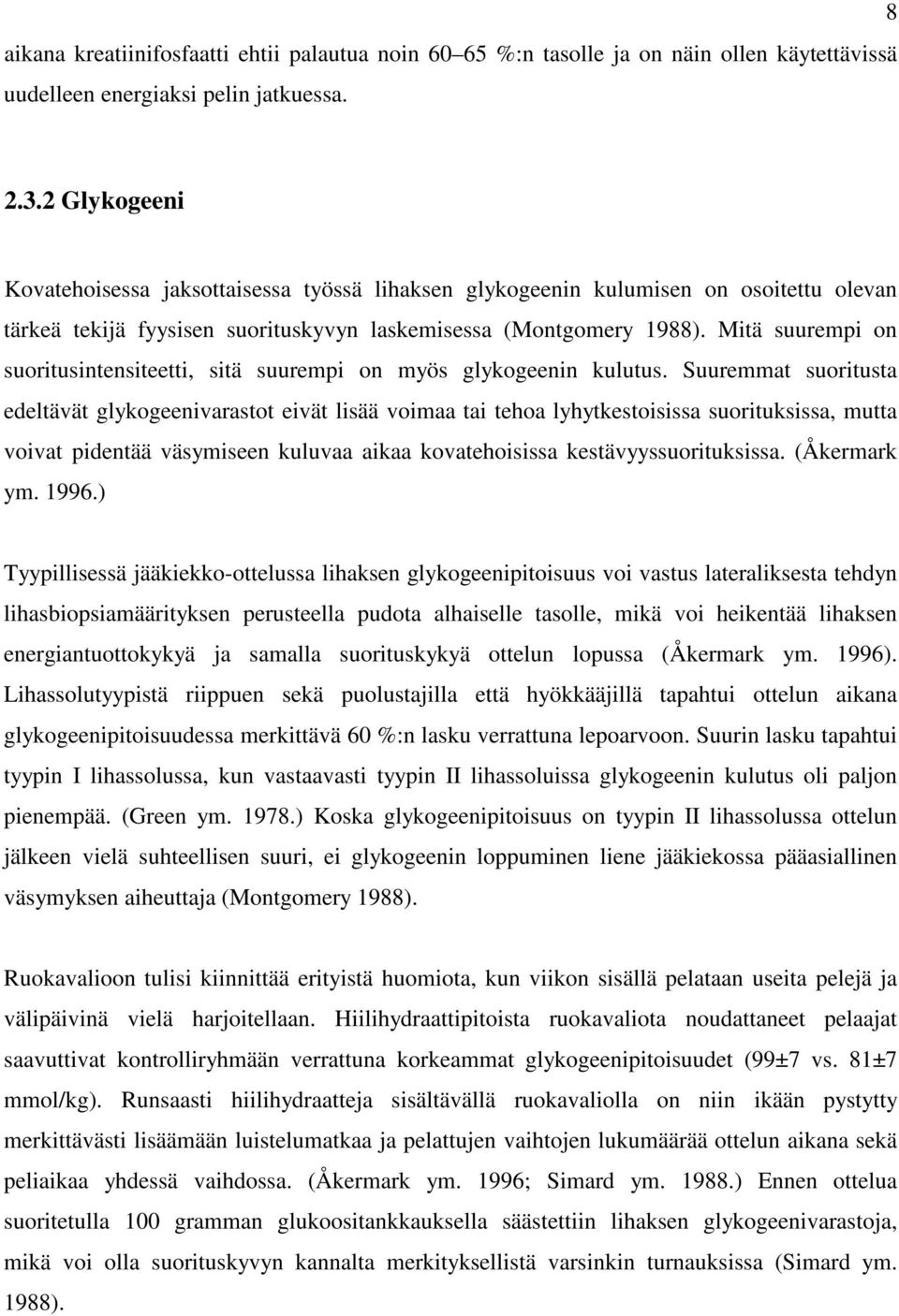 8

aikana kreatiinifosfaatti ehtii palautua noin 60–65 %:n tasolle ja on näin ollen käytettävissä uudelleen energiaksi pelin jatkuessa.

2.3.2 Glykogeeni

Kovatehoisessa jaksottaisessa työssä lihaksen glykogeenin kulumisen on osoitettu olevan tärkeä tekijä fyysisen suorituskyvyn laskemisessa (Montgomery 1988). Mitä suurempi on suoritusintensiteetti, sitä suurempi on myös glykogeenin kulutus. Suuremmat suoritusta edeltävät glykogeenivarastot eivät lisää voimaa tai tehoa lyhytkestoisissa suorituksissa, mutta voivat pidentää väsymiseen kuluvaa aikaa kovatehoisissa kestävyyssuorituksissa. (Åkermark ym. 1996.)

Tyypillisessä jääkiekko-ottelussa lihaksen glykogeenipitoisuus voi vastus lateraliksesta tehdyn lihasbiopsiamäärityksen perusteella pudota alhaiselle tasolle, mikä voi heikentää lihaksen energiantuottokykyä ja samalla suorituskykyä ottelun lopussa (Åkermark ym. 1996). Lihassolutyypistä riippuen sekä puolustajilla että hyökkääjillä tapahtui ottelun aikana glykogeenipitoisuudessa merkittävä 60 %:n lasku verrattuna lepoarvoon. Suurin lasku tapahtui tyypin I lihassolussa, kun vastaavasti tyypin II lihassoluissa glykogeenin kulutus oli paljon pienempää. (Green ym. 1978.) Koska glykogeenipitoisuus on tyypin II lihassolussa ottelun jälkeen vielä suhteellisen suuri, ei glykogeenin loppuminen liene jääkiekossa pääasiallinen väsymyksen aiheuttaja (Montgomery 1988).

Ruokavalioon tulisi kiinnittää erityistä huomiota, kun viikon sisällä pelataan useita pelejä ja välipäivinä vielä harjoitellaan. Hiilihydraattipitoista ruokavaliota noudattaneet pelaajat saavuttivat kontrolliryhmään verrattuna korkeammat glykogeenipitoisuudet (99±7 vs. 81±7 mmol/kg). Runsaasti hiilihydraatteja sisältävällä ruokavaliolla on niin ikään pystytty merkittävästi lisäämään luistelumatkaa ja pelattujen vaihtojen lukumäärää ottelun aikana sekä peliaikaa yhdessä vaihdossa. (Åkermark ym. 1996; Simard ym. 1988.) Ennen ottelua suoritetulla 100 gramman glukoositankkauksella säästettiin lihaksen glykogeenivarastoja, mikä voi olla suorituskyvyn kannalta merkityksellistä varsinkin turnauksissa (Simard ym. 1988).